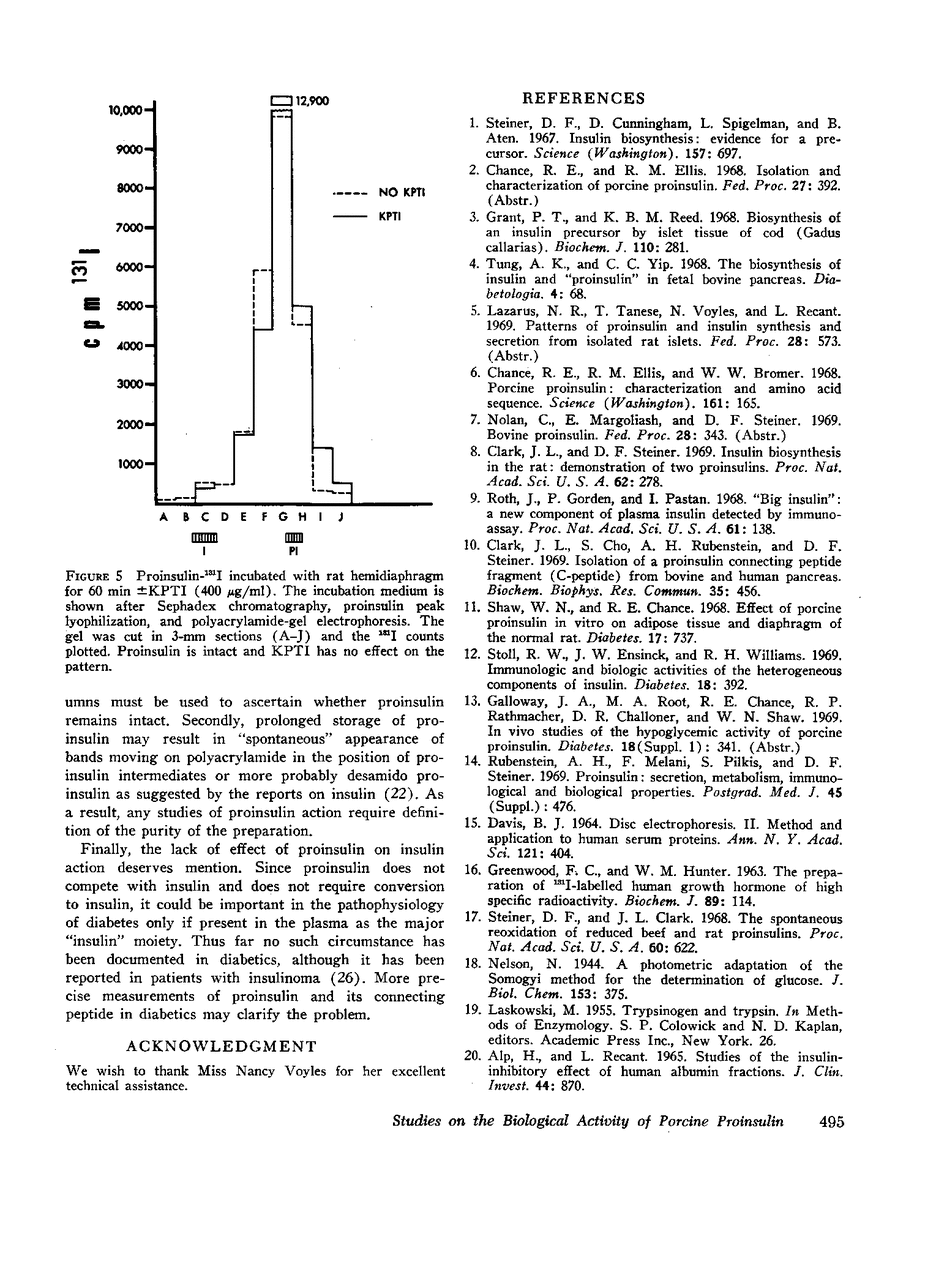 12,900

10,000

9000

8000

7000

6000

5000

4000

3000

2000

1000

cpm $^{131}$I

NO KPTI

KPTI

A B C D E F G H I J

I

PI

FIGURE 5 Proinsulin-$^{131}$I incubated with rat hemidiaphragm for 60 min ±KPTI (400 μg/ml). The incubation medium is shown after Sephadex chromatography, proinsulin peak lyophilization, and polyacrylamide-gel electrophoresis. The gel was cut in 3-mm sections (A–J) and the $^{131}$I counts plotted. Proinsulin is intact and KPTI has no effect on the pattern.

umns must be used to ascertain whether proinsulin remains intact. Secondly, prolonged storage of proinsulin may result in "spontaneous" appearance of bands moving on polyacrylamide in the position of proinsulin intermediates or more probably desamido proinsulin as suggested by the reports on insulin (22). As a result, any studies of proinsulin action require definition of the purity of the preparation.

Finally, the lack of effect of proinsulin on insulin action deserves mention. Since proinsulin does not compete with insulin and does not require conversion to insulin, it could be important in the pathophysiology of diabetes only if present in the plasma as the major "insulin" moiety. Thus far no such circumstance has been documented in diabetics, although it has been reported in patients with insulinoma (26). More precise measurements of proinsulin and its connecting peptide in diabetics may clarify the problem.

ACKNOWLEDGMENT

We wish to thank Miss Nancy Voyles for her excellent technical assistance.

REFERENCES

1. Steiner, D. F., D. Cunningham, L. Spigelman, and B. Aten. 1967. Insulin biosynthesis: evidence for a precursor. Science (Washington). 157: 697.
2. Chance, R. E., and R. M. Ellis. 1968. Isolation and characterization of porcine proinsulin. Fed. Proc. 27: 392. (Abstr.)
3. Grant, P. T., and K. B. M. Reed. 1968. Biosynthesis of an insulin precursor by islet tissue of cod (Gadus callarias). Biochem. J. 110: 281.
4. Tung, A. K., and C. C. Yip. 1968. The biosynthesis of insulin and "proinsulin" in fetal bovine pancreas. Diabetologia. 4: 68.
5. Lazarus, N. R., T. Tanese, N. Voyles, and L. Recant. 1969. Patterns of proinsulin and insulin synthesis and secretion from isolated rat islets. Fed. Proc. 28: 573. (Abstr.)
6. Chance, R. E., R. M. Ellis, and W. W. Bromer. 1968. Porcine proinsulin: characterization and amino acid sequence. Science (Washington). 161: 165.
7. Nolan, C., E. Margoliash, and D. F. Steiner. 1969. Bovine proinsulin. Fed. Proc. 28: 343. (Abstr.)
8. Clark, J. L., and D. F. Steiner. 1969. Insulin biosynthesis in the rat: demonstration of two proinsulins. Proc. Nat. Acad. Sci. U. S. A. 62: 278.
9. Roth, J., P. Gorden, and I. Pastan. 1968. "Big insulin": a new component of plasma insulin detected by immunoassay. Proc. Nat. Acad. Sci. U. S. A. 61: 138.
10. Clark, J. L., S. Cho, A. H. Rubenstein, and D. F. Steiner. 1969. Isolation of a proinsulin connecting peptide fragment (C-peptide) from bovine and human pancreas. Biochem. Biophys. Res. Commun. 35: 456.
11. Shaw, W. N., and R. E. Chance. 1968. Effect of porcine proinsulin in vitro on adipose tissue and diaphragm of the normal rat. Diabetes. 17: 737.
12. Stoll, R. W., J. W. Ensinck, and R. H. Williams. 1969. Immunologic and biologic activities of the heterogeneous components of insulin. Diabetes. 18: 392.
13. Galloway, J. A., M. A. Root, R. E. Chance, R. P. Rathmacher, D. R. Challoner, and W. N. Shaw. 1969. In vivo studies of the hypoglycemic activity of porcine proinsulin. Diabetes. 18(Suppl. 1): 341. (Abstr.)
14. Rubenstein, A. H., F. Melani, S. Pilkis, and D. F. Steiner. 1969. Proinsulin: secretion, metabolism, immunological and biological properties. Postgrad. Med. J. 45 (Suppl.): 476.
15. Davis, B. J. 1964. Disc electrophoresis. II. Method and application to human serum proteins. Ann. N. Y. Acad. Sci. 121: 404.
16. Greenwood, F. C., and W. M. Hunter. 1963. The preparation of $^{131}$I-labelled human growth hormone of high specific radioactivity. Biochem. J. 89: 114.
17. Steiner, D. F., and J. L. Clark. 1968. The spontaneous reoxidation of reduced beef and rat proinsulins. Proc. Nat. Acad. Sci. U. S. A. 60: 622.
18. Nelson, N. 1944. A photometric adaptation of the Somogyi method for the determination of glucose. J. Biol. Chem. 153: 375.
19. Laskowski, M. 1955. Trypsinogen and trypsin. In Methods of Enzymology. S. P. Colowick and N. D. Kaplan, editors. Academic Press Inc., New York. 26.
20. Alp, H., and L. Recant. 1965. Studies of the insulin-inhibitory effect of human albumin fractions. J. Clin. Invest. 44: 870.

Studies on the Biological Activity of Porcine Proinsulin 495